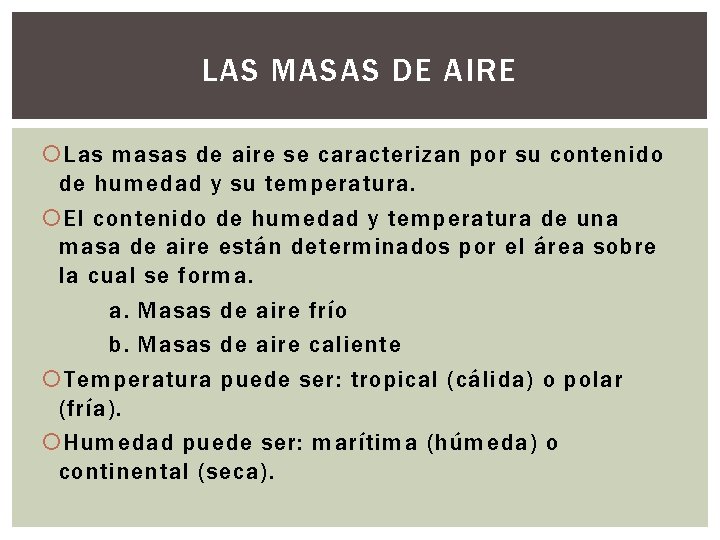 LAS MASAS DE AIRE

Las masas de aire se caracterizan por su contenido de humedad y su temperatura.

El contenido de humedad y temperatura de una masa de aire están determinados por el área sobre la cual se forma.

a. Masas de aire frío

b. Masas de aire caliente

Temperatura puede ser: tropical (cálida) o polar (fría).

Humedad puede ser: marítima (húmeda) o continental (seca).